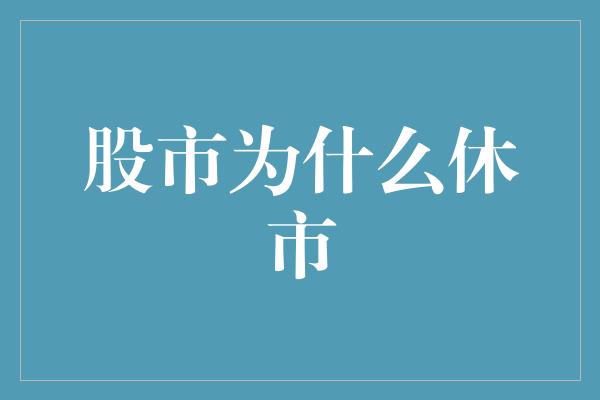 股市为什么休市